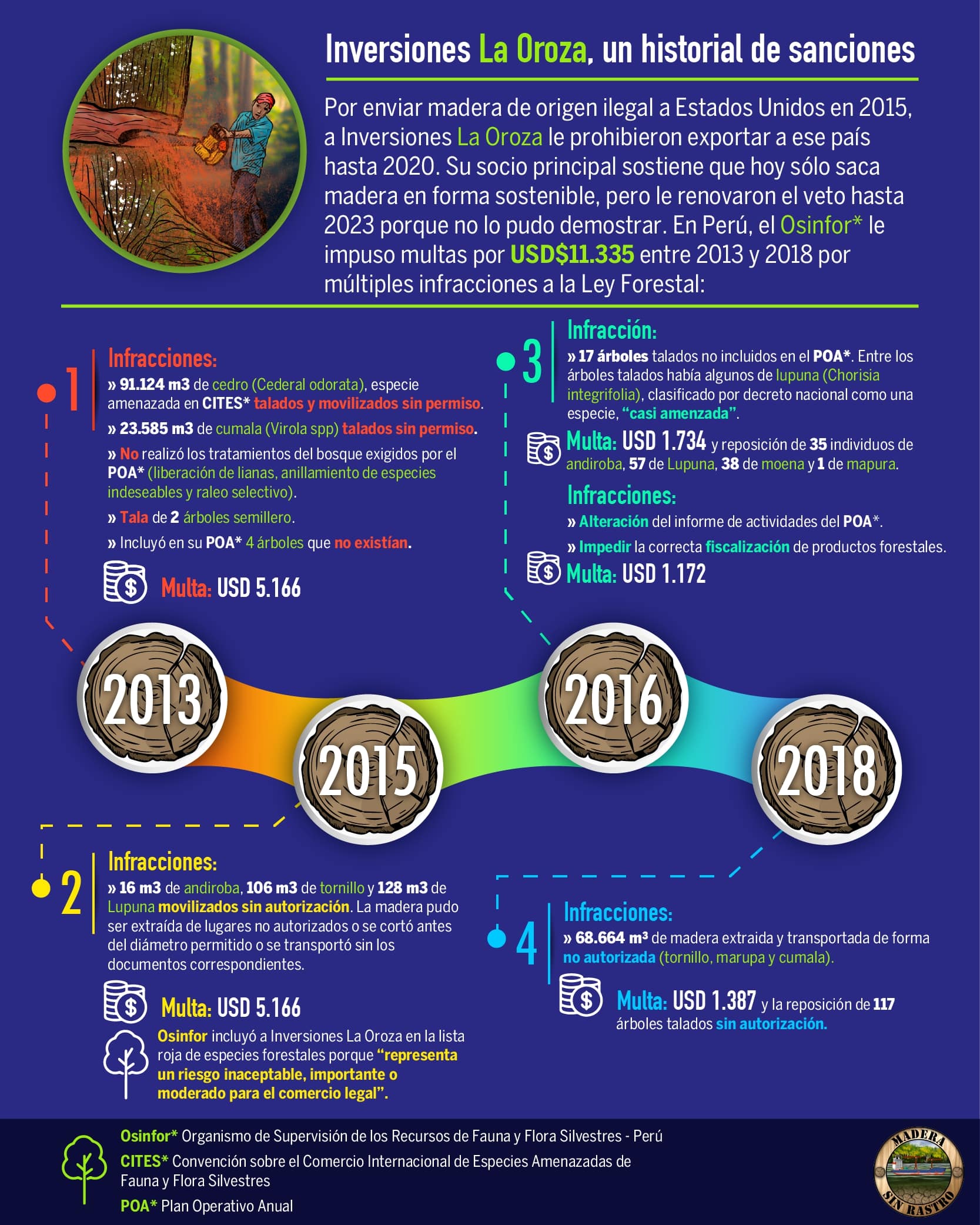 Inversiones La Oroza, un historial de sanciones

Por enviar madera de origen ilegal a Estados Unidos en 2015, a Inversiones La Oroza le prohibieron exportar a ese país hasta 2020. Su socio principal sostiene que hoy sólo saca madera en forma sostenible, pero le renovaron el veto hasta 2023 porque no lo pudo demostrar. En Perú, el Osinfor* le impuso multas por USD$11.335 entre 2013 y 2018 por múltiples infracciones a la Ley Forestal:

1
Infracciones:
» 91.124 m3 de cedro (Cederal odorata), especie amenazada en CITES* talados y movilizados sin permiso.
» 23.585 m3 de cumala (Virola spp) talados sin permiso.
» No realizó los tratamientos del bosque exigidos por el POA* (liberación de lianas, anillamiento de especies indeseables y raleo selectivo).
» Tala de 2 árboles semillero.
» Incluyó en su POA* 4 árboles que no existían.
Multa: USD 5.166

3
Infracción:
» 17 árboles talados no incluidos en el POA*. Entre los árboles talados había algunos de lupuna (Chorisia integrifolia), clasificado por decreto nacional como una especie, "casi amenzada".
Multa: USD 1.734 y reposición de 35 individuos de andiroba, 57 de Lupuna, 38 de moena y 1 de mapura.
Infracciones:
» Alteración del informe de actividades del POA*.
» Impedir la correcta fiscalización de productos forestales.
Multa: USD 1.172

2013
2015
2016
2018

2
Infracciones:
» 16 m3 de andiroba, 106 m3 de tornillo y 128 m3 de Lupuna movilizados sin autorización. La madera pudo ser extraída de lugares no autorizados o se cortó antes del diámetro permitido o se transportó sin los documentos correspondientes.
Multa: USD 5.166
Osinfor incluyó a Inversiones La Oroza en la lista roja de especies forestales porque "representa un riesgo inaceptable, importante o moderado para el comercio legal".

4
Infracciones:
» 68.664 m³ de madera extraida y transportada de forma no autorizada (tornillo, marupa y cumala).
Multa: USD 1.387 y la reposición de 117 árboles talados sin autorización.

Osinfor* Organismo de Supervisión de los Recursos de Fauna y Flora Silvestres - Perú
CITES* Convención sobre el Comercio Internacional de Especies Amenazadas de Fauna y Flora Silvestres
POA* Plan Operativo Anual

MADERA SIN RASTRO